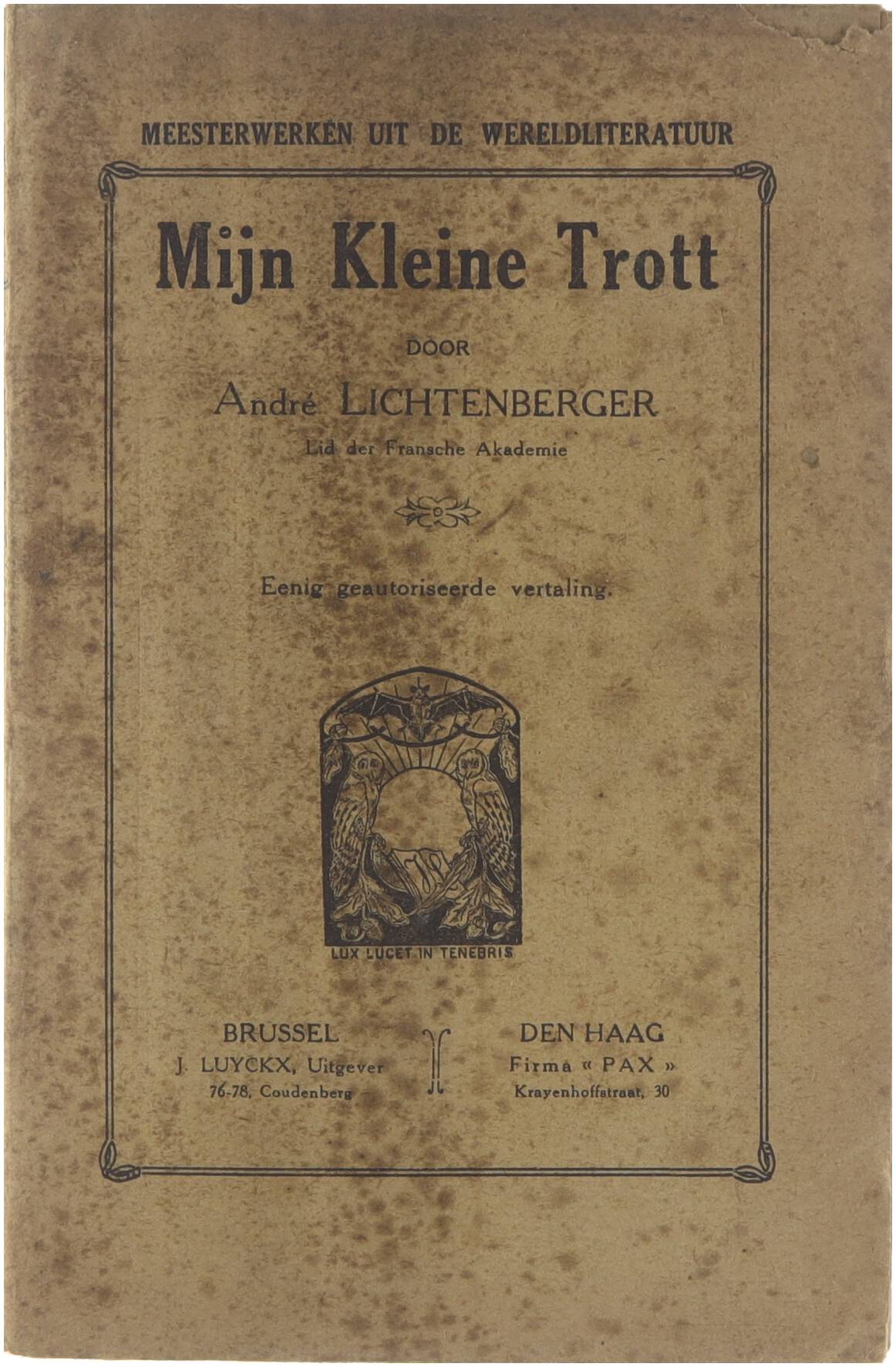 MEESTERWERKEN UIT DE WERELDLITERATUUR

Mijn Kleine Trott

DOOR

André LICHTENBERGER

Lid der Fransche Akademie

Eenig geautoriseerde vertaling.

LUX LUCET IN TENEBRIS

BRUSSEL
J. LUYCKX, Uitgever
76-78, Coudenberg

DEN HAAG
Firma « PAX »
Krayenhoffstraat, 30